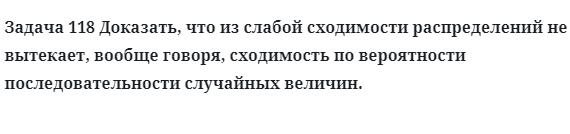 Задача 118 Доказать, что из слабой сходимости распределений не вытекает, вообще говоря, сходимость по вероятности последовательности случайных величин.